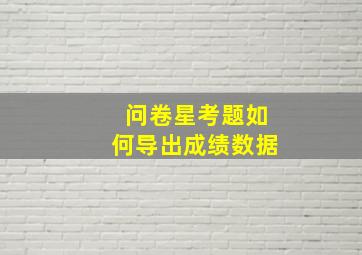 问卷星考题如何导出成绩数据